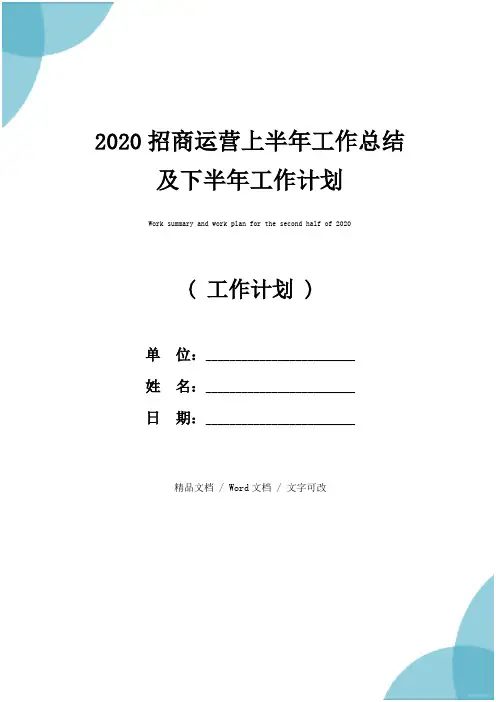 2020招商运营上半年工作总结
及下半年工作计划

Work summary and work plan for the second half of 2020

（工作计划）

单 位：____

姓 名：____

日 期：____

精品文档 / Word文档 / 文字可改